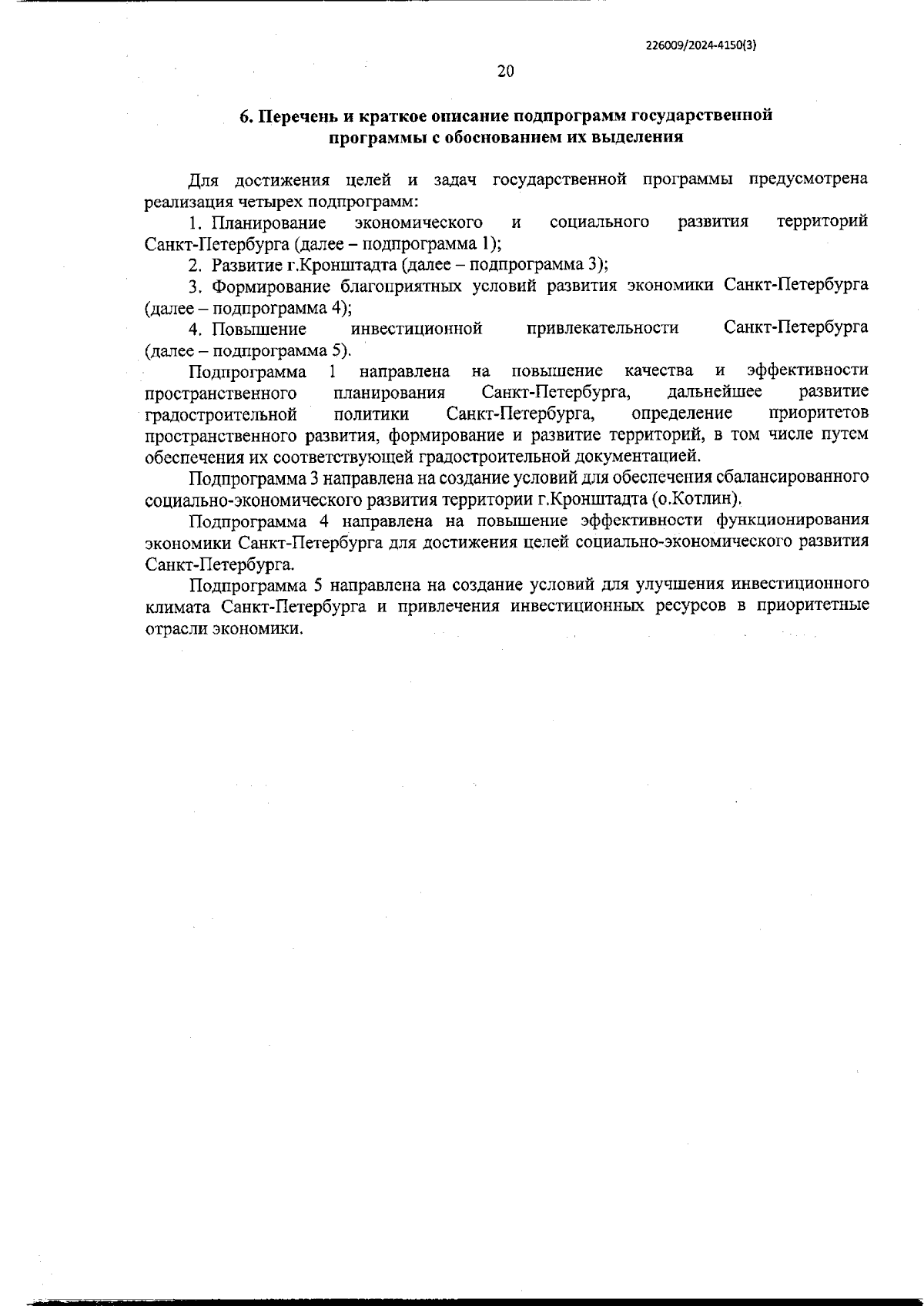 226009/2024-4150(3)

20

6. Перечень и краткое описание подпрограмм государственной программы с обоснованием их выделения

Для достижения целей и задач государственной программы предусмотрена реализация четырех подпрограмм:

1. Планирование экономического и социального развития территорий Санкт-Петербурга (далее – подпрограмма 1);

2. Развитие г.Кронштадта (далее – подпрограмма 3);

3. Формирование благоприятных условий развития экономики Санкт-Петербурга (далее – подпрограмма 4);

4. Повышение инвестиционной привлекательности Санкт-Петербурга (далее – подпрограмма 5).

Подпрограмма 1 направлена на повышение качества и эффективности пространственного планирования Санкт-Петербурга, дальнейшее развитие градостроительной политики Санкт-Петербурга, определение приоритетов пространственного развития, формирование и развитие территорий, в том числе путем обеспечения их соответствующей градостроительной документацией.

Подпрограмма 3 направлена на создание условий для обеспечения сбалансированного социально-экономического развития территории г.Кронштадта (о.Котлин).

Подпрограмма 4 направлена на повышение эффективности функционирования экономики Санкт-Петербурга для достижения целей социально-экономического развития Санкт-Петербурга.

Подпрограмма 5 направлена на создание условий для улучшения инвестиционного климата Санкт-Петербурга и привлечения инвестиционных ресурсов в приоритетные отрасли экономики.